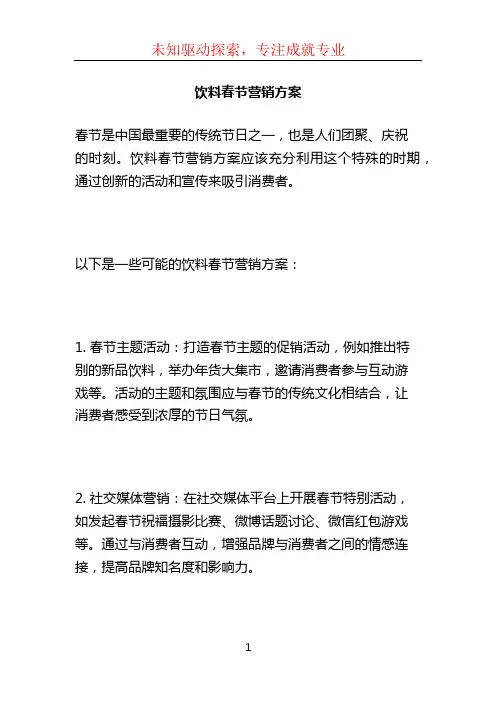 未知驱动探索，专注成就专业

饮料春节营销方案

春节是中国最重要的传统节日之一，也是人们团聚、庆祝的时刻。饮料春节营销方案应该充分利用这个特殊的时期，通过创新的活动和宣传来吸引消费者。

以下是一些可能的饮料春节营销方案：

1. 春节主题活动：打造春节主题的促销活动，例如推出特别的新品饮料，举办年货大集市，邀请消费者参与互动游戏等。活动的主题和氛围应与春节的传统文化相结合，让消费者感受到浓厚的节日气氛。

2. 社交媒体营销：在社交媒体平台上开展春节特别活动，如发起春节祝福摄影比赛、微博话题讨论、微信红包游戏等。通过与消费者互动，增强品牌与消费者之间的情感连接，提高品牌知名度和影响力。

1